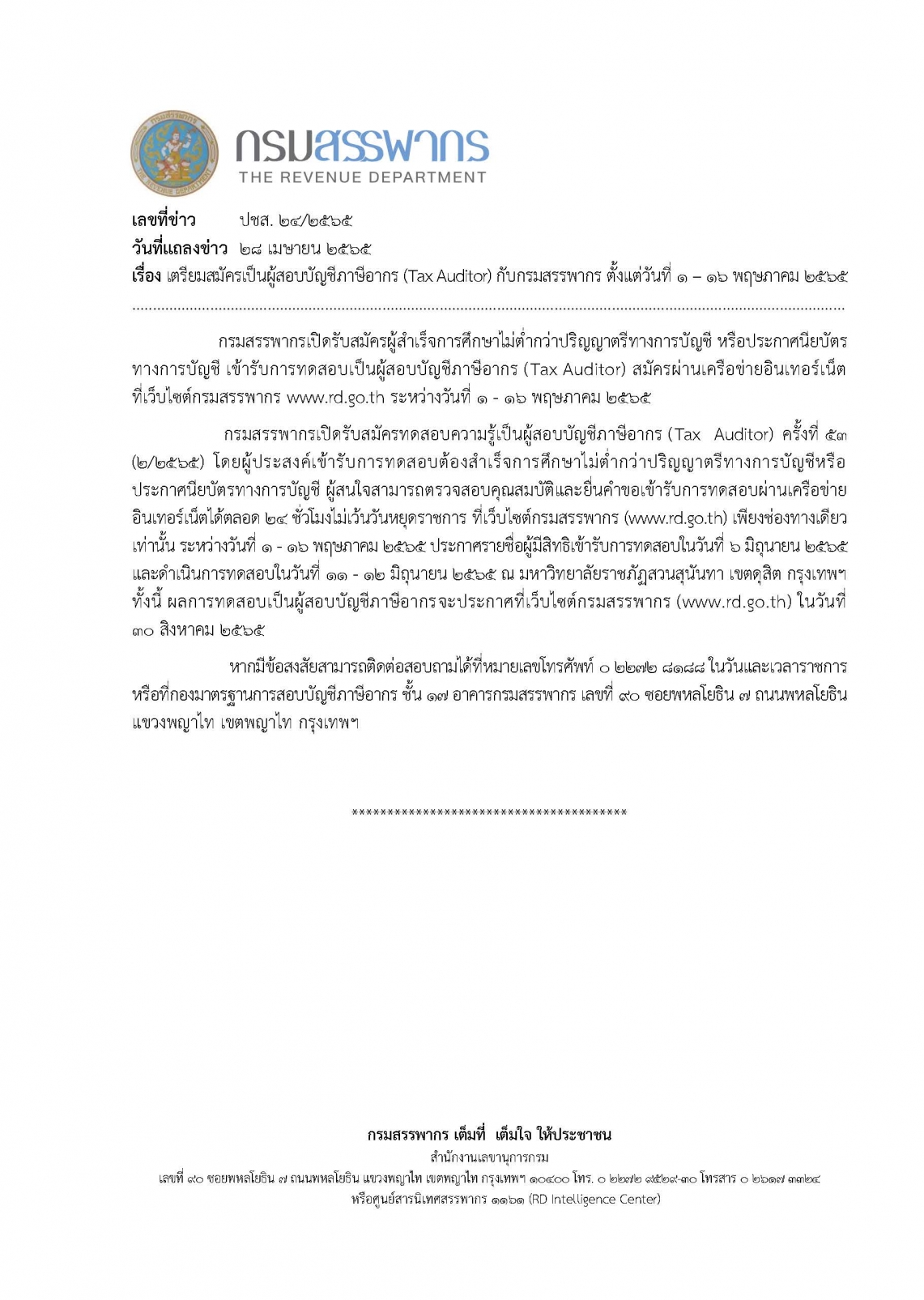 กรมสรรพากร
THE REVENUE DEPARTMENT

เลขที่ข่าว ปชส. ๒๔/๒๕๖๕
วันที่แถลงข่าว ๒๘ เมษายน ๒๕๖๕
เรื่อง เตรียมสมัครเป็นผู้สอบบัญชีภาษีอากร (Tax Auditor) กับกรมสรรพากร ตั้งแต่วันที่ ๑ – ๑๖ พฤษภาคม ๒๕๖๕

กรมสรรพากรเปิดรับสมัครผู้สำเร็จการศึกษาไม่ต่ำกว่าปริญญาตรีทางการบัญชี หรือประกาศนียบัตรทางการบัญชี เข้ารับการทดสอบเป็นผู้สอบบัญชีภาษีอากร (Tax Auditor) สมัครผ่านเครือข่ายอินเทอร์เน็ตที่เว็บไซต์กรมสรรพากร www.rd.go.th ระหว่างวันที่ ๑ - ๑๖ พฤษภาคม ๒๕๖๕

กรมสรรพากรเปิดรับสมัครทดสอบความรู้เป็นผู้สอบบัญชีภาษีอากร (Tax Auditor) ครั้งที่ ๕๓ (๒/๒๕๖๕) โดยผู้ประสงค์เข้ารับการทดสอบต้องสำเร็จการศึกษาไม่ต่ำกว่าปริญญาตรีทางการบัญชีหรือประกาศนียบัตรทางการบัญชี ผู้สนใจสามารถตรวจสอบคุณสมบัติและยื่นคำขอเข้ารับการทดสอบผ่านเครือข่ายอินเทอร์เน็ตได้ตลอด ๒๔ ชั่วโมงไม่เว้นวันหยุดราชการ ที่เว็บไซต์กรมสรรพากร (www.rd.go.th) เพียงช่องทางเดียวเท่านั้น ระหว่างวันที่ ๑ - ๑๖ พฤษภาคม ๒๕๖๕ ประกาศรายชื่อผู้มีสิทธิเข้ารับการทดสอบในวันที่ ๖ มิถุนายน ๒๕๖๕ และดำเนินการทดสอบในวันที่ ๑๑ - ๑๒ มิถุนายน ๒๕๖๕ ณ มหาวิทยาลัยราชภัฏสวนสุนันทา เขตดุสิต กรุงเทพฯ ทั้งนี้ ผลการทดสอบเป็นผู้สอบบัญชีภาษีอากรจะประกาศที่เว็บไซต์กรมสรรพากร (www.rd.go.th) ในวันที่ ๓๐ สิงหาคม ๒๕๖๕

หากมีข้อสงสัยสามารถติดต่อสอบถามได้ที่หมายเลขโทรศัพท์ ๐ ๒๒๗๒ ๘๑๘๘ ในวันและเวลาราชการ หรือที่กองมาตรฐานการสอบบัญชีภาษีอากร ชั้น ๑๗ อาคารกรมสรรพากร เลขที่ ๙๐ ซอยพหลโยธิน ๗ ถนนพหลโยธิน แขวงพญาไท เขตพญาไท กรุงเทพฯ

****************************************

กรมสรรพากร เต็มที่ เต็มใจ ให้ประชาชน
สำนักงานเลขานุการกรม
เลขที่ ๙๐ ซอยพหลโยธิน ๗ ถนนพหลโยธิน แขวงพญาไท เขตพญาไท กรุงเทพฯ ๑๐๔๐๐ โทร. ๐ ๒๒๗๒ ๙๕๒๙-๓๐ โทรสาร ๐ ๒๖๑๗ ๓๓๒๔
หรือศูนย์สารนิเทศสรรพากร ๑๑๖๑ (RD Intelligence Center)